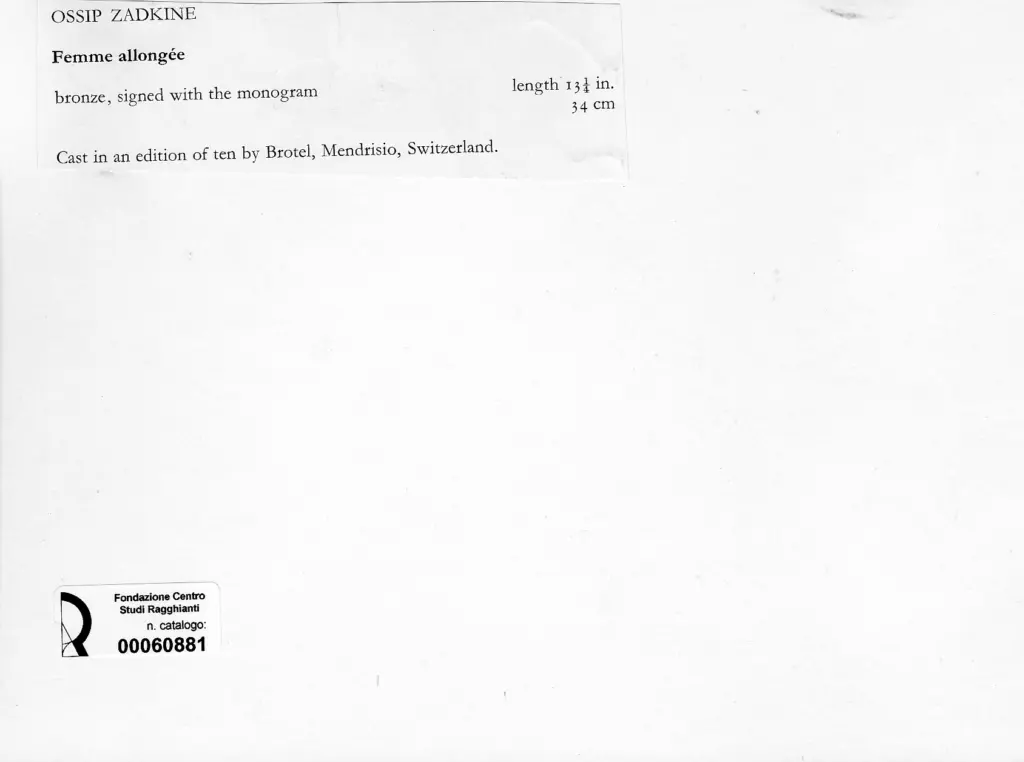 OSSIP ZADKINE

Femme allongée

bronze, signed with the monogram

length $13\frac{1}{4}$ in.
34 cm

Cast in an edition of ten by Brotel, Mendrisio, Switzerland.

Fondazione Centro
Studi Ragghianti
n. catalogo:
00060881